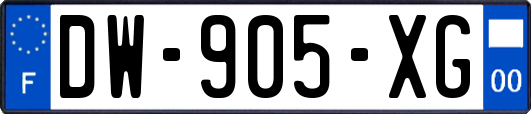 F
DW-905-XG
00